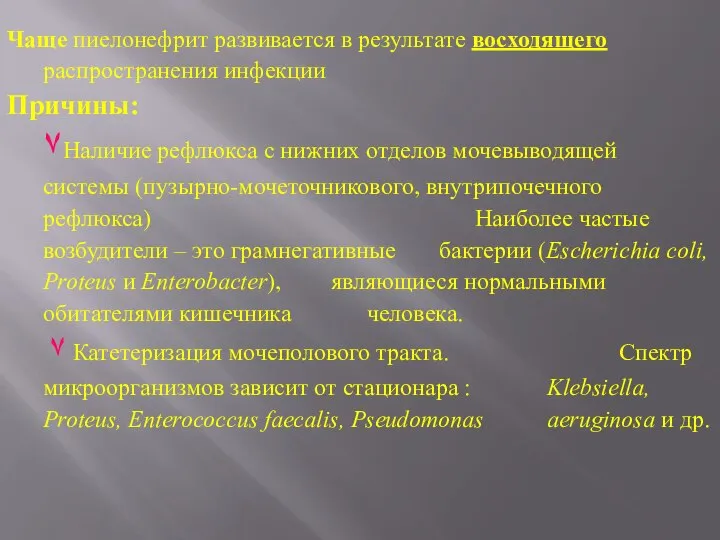 Чаще пиелонефрит развивается в результате восходящего распространения инфекции

Причины:

Наличие рефлюкса с нижних отделов мочевыводящей системы (пузырно-мочеточникового, внутрипочечного рефлюкса) Наиболее частые возбудители – это грамнегативные бактерии (Escherichia coli, Proteus и Enterobacter), являющиеся нормальными обитателями кишечника человека.

Катетеризация мочеполового тракта. Спектр микроорганизмов зависит от стационара : Klebsiella, Proteus, Enterococcus faecalis, Pseudomonas aeruginosa и др.